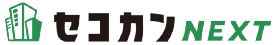 セコカン NEXT